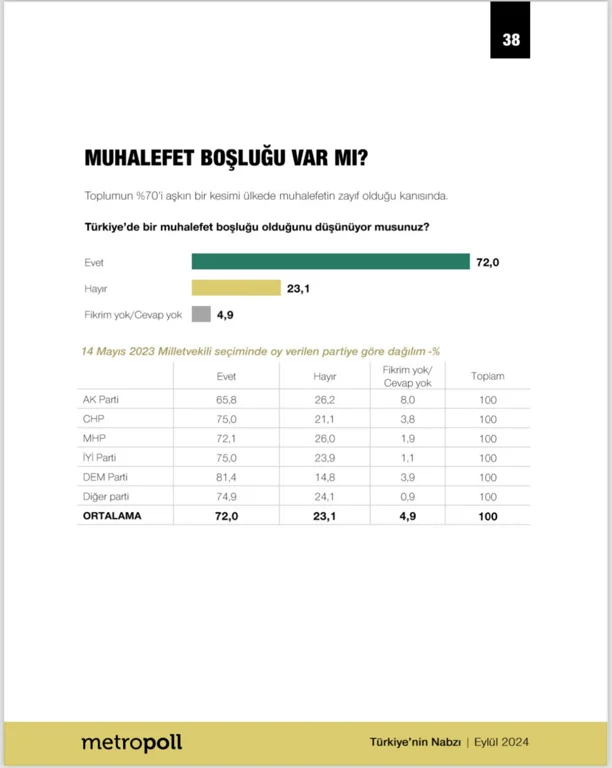 38

MUHALEFET BOŞLUĞU VAR MI?

Toplumun %70'i aşkın bir kesimi ülkede muhalefetin zayıf olduğu kanısında.

Türkiye'de bir muhalefet boşluğu olduğunu düşünüyor musunuz?

Evet 72,0
Hayır 23,1
Fikrim yok/Cevap yok 4,9

14 Mayıs 2023 Milletvekili seçiminde oy verilen partiye göre dağılım -%

| | Evet | Hayır | Fikrim yok/ Cevap yok | Toplam |
|---|---|---|---|---|
| AK Parti | 65,8 | 26,2 | 8,0 | 100 |
| CHP | 75,0 | 21,1 | 3,8 | 100 |
| MHP | 72,1 | 26,0 | 1,9 | 100 |
| İYİ Parti | 75,0 | 23,9 | 1,1 | 100 |
| DEM Parti | 81,4 | 14,8 | 3,9 | 100 |
| Diğer parti | 74,9 | 24,1 | 0,9 | 100 |
| ORTALAMA | 72,0 | 23,1 | 4,9 | 100 |

metropoll

Türkiye'nin Nabzı | Eylül 2024